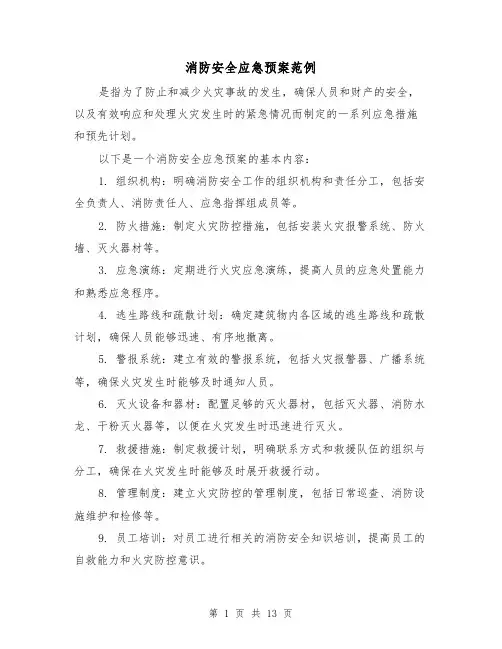 消防安全应急预案范例

是指为了防止和减少火灾事故的发生，确保人员和财产的安全，以及有效响应和处理火灾发生时的紧急情况而制定的一系列应急措施和预先计划。

以下是一个消防安全应急预案的基本内容：

1. 组织机构：明确消防安全工作的组织机构和责任分工，包括安全负责人、消防责任人、应急指挥组成员等。

2. 防火措施：制定火灾防控措施，包括安装火灾报警系统、防火墙、灭火器材等。

3. 应急演练：定期进行火灾应急演练，提高人员的应急处置能力和熟悉应急程序。

4. 逃生路线和疏散计划：确定建筑物内各区域的逃生路线和疏散计划，确保人员能够迅速、有序地撤离。

5. 警报系统：建立有效的警报系统，包括火灾报警器、广播系统等，确保火灾发生时能够及时通知人员。

6. 灭火设备和器材：配置足够的灭火器材，包括灭火器、消防水龙、干粉灭火器等，以便在火灾发生时迅速进行灭火。

7. 救援措施：制定救援计划，明确联系方式和救援队伍的组织与分工，确保在火灾发生时能够及时展开救援行动。

8. 管理制度：建立火灾防控的管理制度，包括日常巡查、消防设施维护和检修等。

9. 员工培训：对员工进行相关的消防安全知识培训，提高员工的自救能力和火灾防控意识。

第 1 页 共 13 页